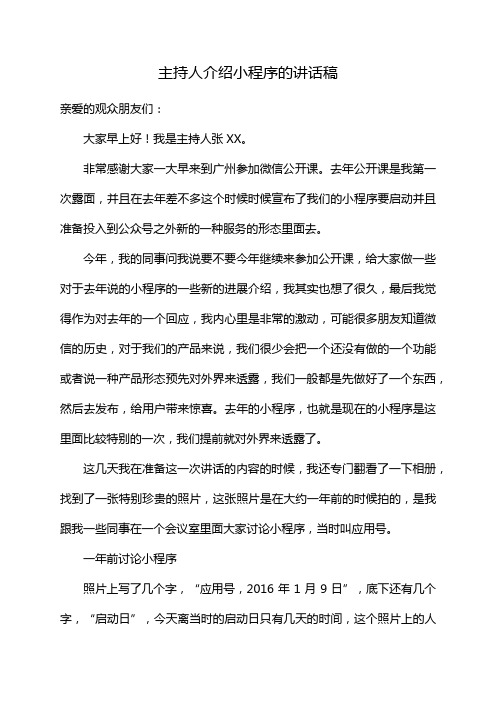 主持人介绍小程序的讲话稿

亲爱的观众朋友们：

大家早上好！我是主持人张 XX。

非常感谢大家一大早来到广州参加微信公开课。去年公开课是我第一次露面，并且在去年差不多这个时候时候宣布了我们的小程序要启动并且准备投入到公众号之外新的一种服务的形态里面去。

今年，我的同事问我说要不要今年继续来参加公开课，给大家做一些对于去年说的小程序的一些新的进展介绍，我其实也想了很久，最后我觉得作为对去年的一个回应，我内心里是非常的激动，可能很多朋友知道微信的历史，对于我们的产品来说，我们很少会把一个还没有做的一个功能或者说一种产品形态预先对外界来透露，我们一般都是先做好了一个东西，然后去发布，给用户带来惊喜。去年的小程序，也就是现在的小程序是这里面比较特别的一次，我们提前就对外界来透露了。

这几天我在准备这一次讲话的内容的时候，我还专门翻看了一下相册，找到了一张特别珍贵的照片，这张照片是在大约一年前的时候拍的，是我跟我一些同事在一个会议室里面大家讨论小程序，当时叫应用号。

一年前讨论小程序

照片上写了几个字，“应用号，2016 年 1 月 9 日”，底下还有几个字，“启动日”，今天离当时的启动日只有几天的时间，这个照片上的人